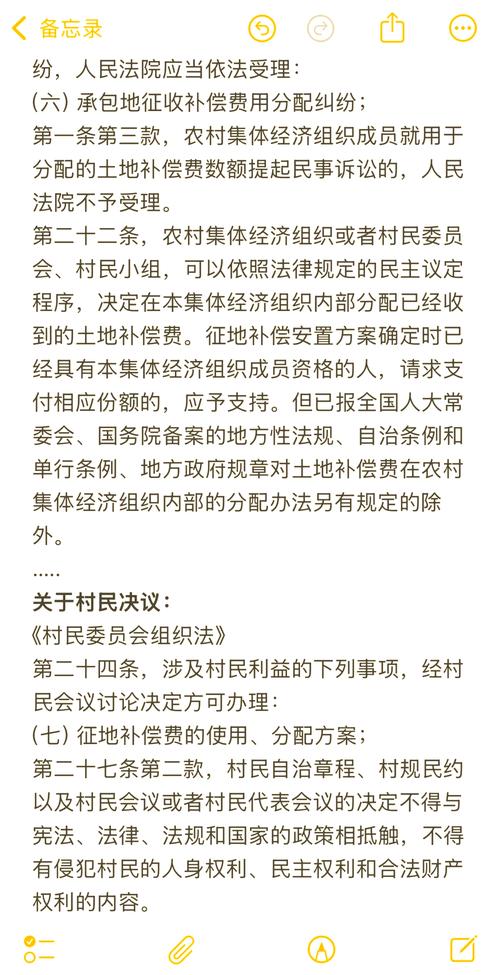 备忘录

纷，人民法院应当依法受理：
(六) 承包地征收补偿费用分配纠纷；
第一条第三款，农村集体经济组织成员就用于分配的土地补偿费数额提起民事诉讼的，人民法院不予受理。
第二十二条，农村集体经济组织或者村民委员会、村民小组，可以依照法律规定的民主议定程序，决定在本集体经济组织内部分配已经收到的土地补偿费。征地补偿安置方案确定时已经具有本集体经济组织成员资格的人，请求支付相应份额的，应予支持。但已报全国人大常委会、国务院备案的地方性法规、自治条例和单行条例、地方政府规章对土地补偿费在农村集体经济组织内部的分配办法另有规定的除外。
.....
关于村民决议：
《村民委员会组织法》
第二十四条，涉及村民利益的下列事项，经村民会议讨论决定方可办理：
(七) 征地补偿费的使用、分配方案；
第二十七条第二款，村民自治章程、村规民约以及村民会议或者村民代表会议的决定不得与宪法、法律、法规和国家的政策相抵触，不得有侵犯村民的人身权利、民主权利和合法财产权利的内容。